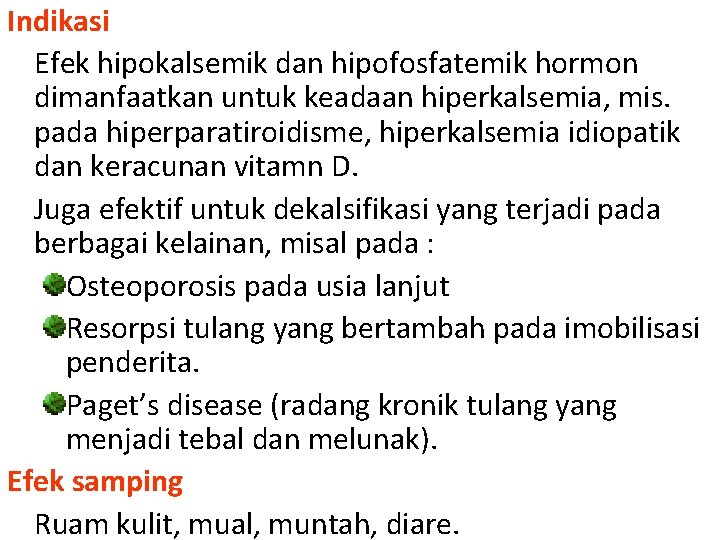 Indikasi

Efek hipokalsemik dan hipofosfatemik hormon dimanfaatkan untuk keadaan hiperkalsemia, mis. pada hiperparatiroidisme, hiperkalsemia idiopatik dan keracunan vitamn D.

Juga efektif untuk dekalsifikasi yang terjadi pada berbagai kelainan, misal pada :

Osteoporosis pada usia lanjut

Resorpsi tulang yang bertambah pada imobilisasi penderita.

Paget's disease (radang kronik tulang yang menjadi tebal dan melunak).

Efek samping

Ruam kulit, mual, muntah, diare.